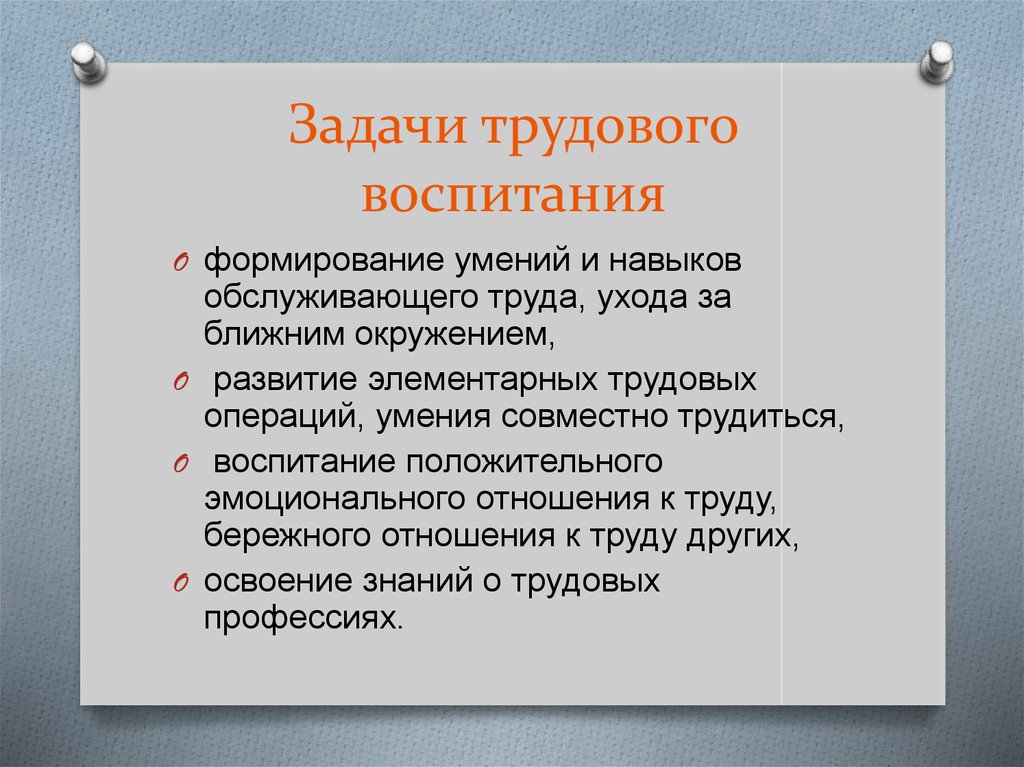 Задачи трудового воспитания

формирование умений и навыков обслуживающего труда, ухода за ближним окружением,

развитие элементарных трудовых операций, умения совместно трудиться,

воспитание положительного эмоционального отношения к труду, бережного отношения к труду других,

освоение знаний о трудовых профессиях.